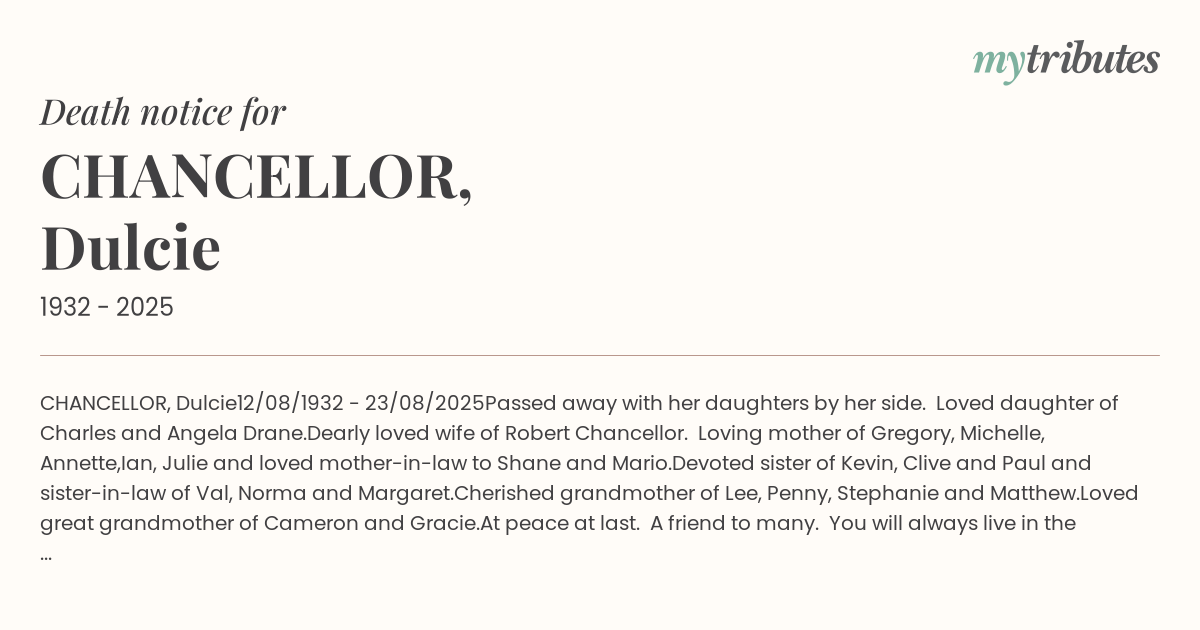 mytributes

Death notice for

CHANCELLOR,
Dulcie

1932 - 2025

CHANCELLOR, Dulcie12/08/1932 - 23/08/2025Passed away with her daughters by her side. Loved daughter of Charles and Angela Drane.Dearly loved wife of Robert Chancellor. Loving mother of Gregory, Michelle, Annette,Ian, Julie and loved mother-in-law to Shane and Mario.Devoted sister of Kevin, Clive and Paul and sister-in-law of Val, Norma and Margaret.Cherished grandmother of Lee, Penny, Stephanie and Matthew.Loved great grandmother of Cameron and Gracie.At peace at last. A friend to many. You will always live in the ...